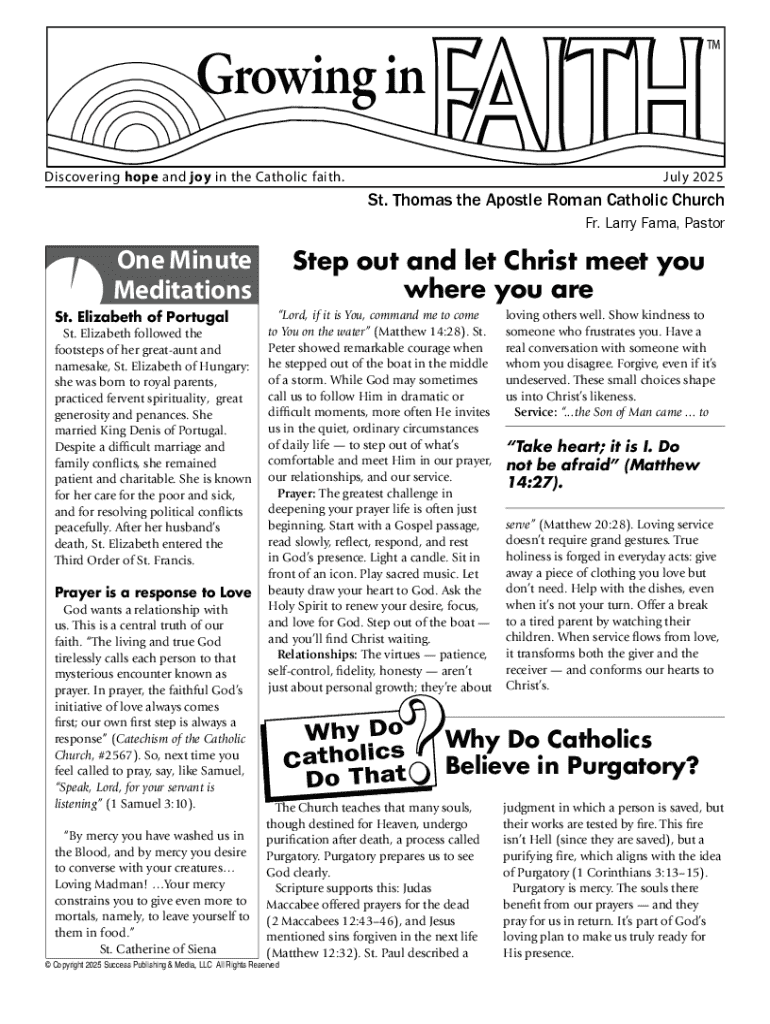 Growing in FAITH™

Discovering hope and joy in the Catholic faith.

July 2025

St. Thomas the Apostle Roman Catholic Church

Fr. Larry Fama, Pastor

One Minute Meditations

St. Elizabeth of Portugal

St. Elizabeth followed the footsteps of her great-aunt and namesake, St. Elizabeth of Hungary: she was born to royal parents, practiced fervent spirituality, great generosity and penances. She married King Denis of Portugal. Despite a difficult marriage and family conflicts, she remained patient and charitable. She is known for her care for the poor and sick, and for resolving political conflicts peacefully. After her husband's death, St. Elizabeth entered the Third Order of St. Francis.

Prayer is a response to Love

God wants a relationship with us. This is a central truth of our faith. "The living and true God tirelessly calls each person to that mysterious encounter known as prayer. In prayer, the faithful God's initiative of love always comes first; our own first step is always a response" (Catechism of the Catholic Church, #2567). So, next time you feel called to pray, say, like Samuel, "Speak, Lord, for your servant is listening" (1 Samuel 3:10).

"By mercy you have washed us in the Blood, and by mercy you desire to converse with your creatures… Loving Madman! …Your mercy constrains you to give even more to mortals, namely, to leave yourself to them in food."

St. Catherine of Siena

Step out and let Christ meet you where you are

"Lord, if it is You, command me to come to You on the water" (Matthew 14:28). St. Peter showed remarkable courage when he stepped out of the boat in the middle of a storm. While God may sometimes call us to follow Him in dramatic or difficult moments, more often He invites us in the quiet, ordinary circumstances of daily life — to step out of what's comfortable and meet Him in our prayer, our relationships, and our service.

Prayer: The greatest challenge in deepening your prayer life is often just beginning. Start with a Gospel passage, read slowly, reflect, respond, and rest in God's presence. Light a candle. Sit in front of an icon. Play sacred music. Let beauty draw your heart to God. Ask the Holy Spirit to renew your desire, focus, and love for God. Step out of the boat — and you'll find Christ waiting.

Relationships: The virtues — patience, self-control, fidelity, honesty — aren't just about personal growth; they're about loving others well. Show kindness to someone who frustrates you. Have a real conversation with someone with whom you disagree. Forgive, even if it's undeserved. These small choices shape us into Christ's likeness.

Service: "...the Son of Man came ... to

"Take heart; it is I. Do not be afraid" (Matthew 14:27).

serve" (Matthew 20:28). Loving service doesn't require grand gestures. True holiness is forged in everyday acts: give away a piece of clothing you love but don't need. Help with the dishes, even when it's not your turn. Offer a break to a tired parent by watching their children. When service flows from love, it transforms both the giver and the receiver — and conforms our hearts to Christ's.

Why Do Catholics Do That?

Why Do Catholics Believe in Purgatory?

The Church teaches that many souls, though destined for Heaven, undergo purification after death, a process called Purgatory. Purgatory prepares us to see God clearly.

Scripture supports this: Judas Maccabee offered prayers for the dead (2 Maccabees 12:43–46), and Jesus mentioned sins forgiven in the next life (Matthew 12:32). St. Paul described a judgment in which a person is saved, but their works are tested by fire. This fire isn't Hell (since they are saved), but a purifying fire, which aligns with the idea of Purgatory (1 Corinthians 3:13–15).

Purgatory is mercy. The souls there benefit from our prayers — and they pray for us in return. It's part of God's loving plan to make us truly ready for His presence.

© Copyright 2025 Success Publishing & Media, LLC All Rights Reserved